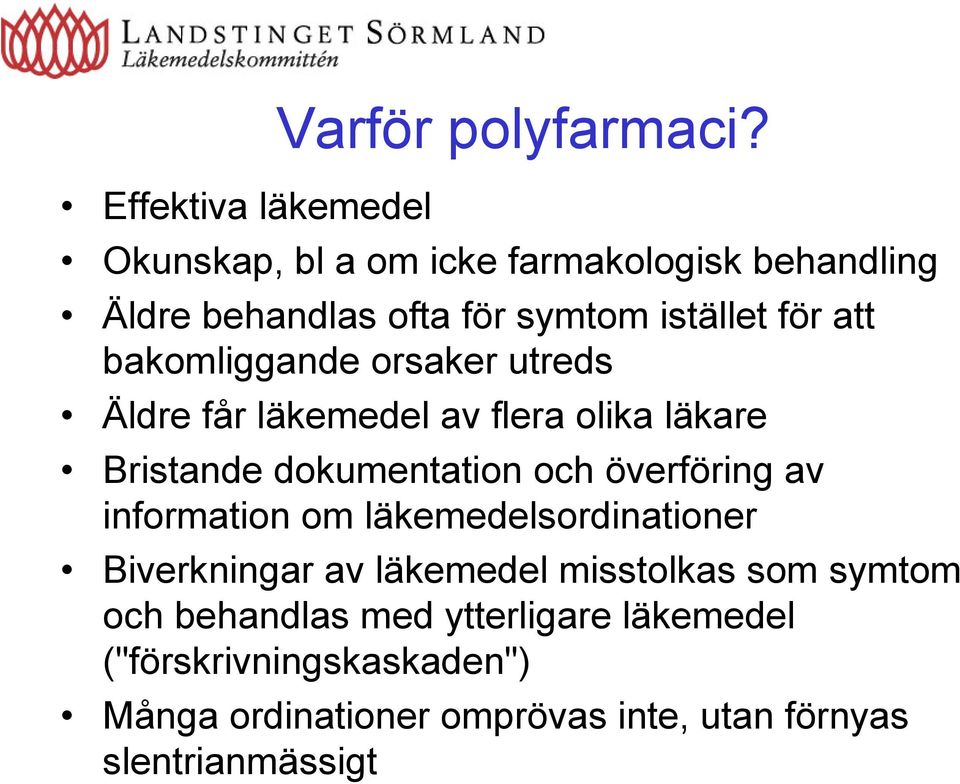 LANDSTINGET SÖRMLAND
Läkemedelskommittén

Varför polyfarmaci?

• Effektiva läkemedel
• Okunskap, bl a om icke farmakologisk behandling
• Äldre behandlas ofta för symtom istället för att bakomliggande orsaker utreds
• Äldre får läkemedel av flera olika läkare
• Bristande dokumentation och överföring av information om läkemedelsordinationer
• Biverkningar av läkemedel misstolkas som symtom och behandlas med ytterligare läkemedel ("förskrivningskaskaden")
• Många ordinationer omprövas inte, utan förnyas slentrianmässigt